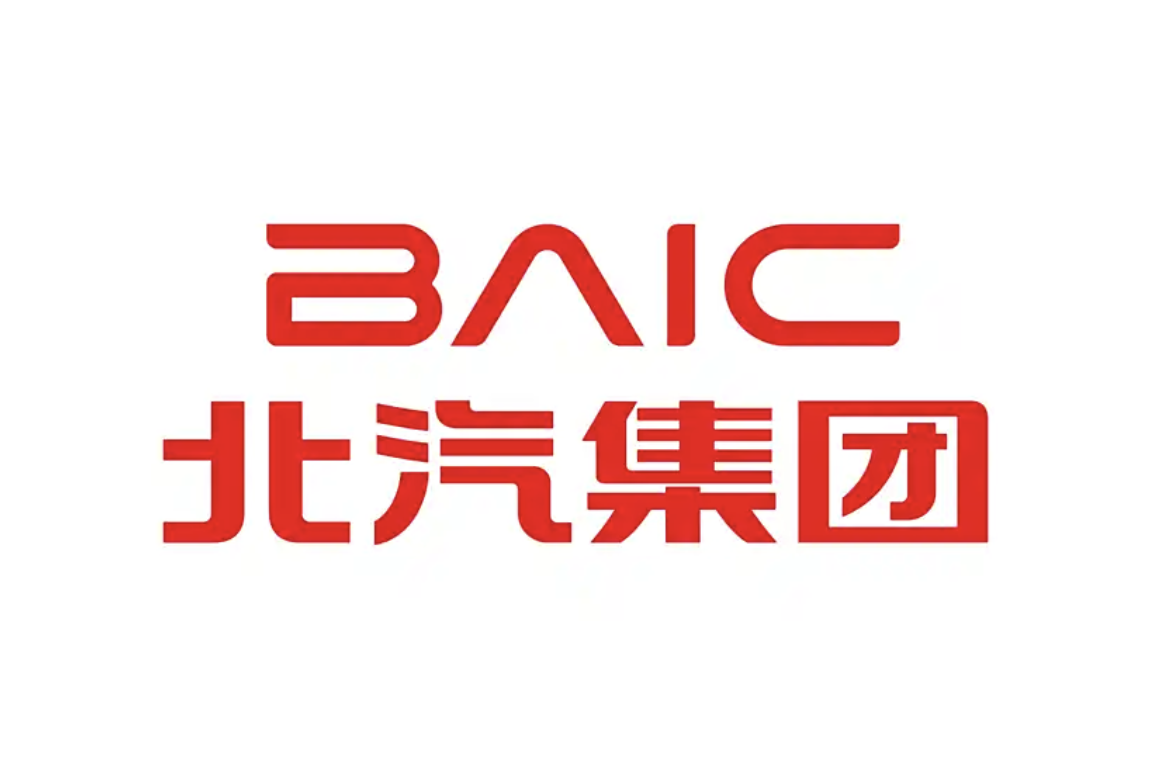 BAIC
北汽集团